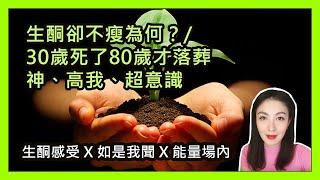 生酮卻不瘦為何？/
30歲死了80歲才落葬
神、高我、超意識

生酮感受 X 如是我聞 X 能量場內